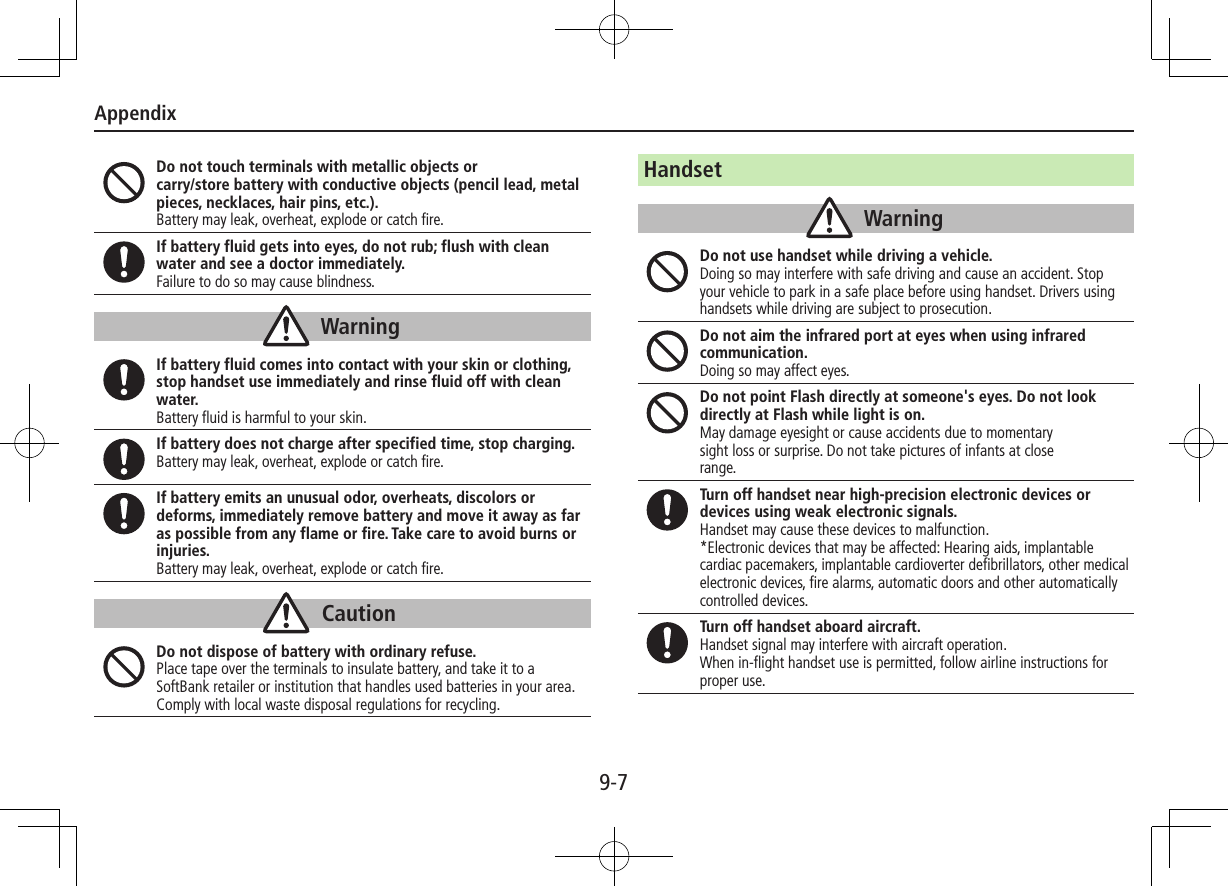 Appendix

Do not touch terminals with metallic objects or carry/store battery with conductive objects (pencil lead, metal pieces, necklaces, hair pins, etc.).
Battery may leak, overheat, explode or catch fire.

If battery fluid gets into eyes, do not rub; flush with clean water and see a doctor immediately.
Failure to do so may cause blindness.

Warning

If battery fluid comes into contact with your skin or clothing, stop handset use immediately and rinse fluid off with clean water.
Battery fluid is harmful to your skin.

If battery does not charge after specified time, stop charging.
Battery may leak, overheat, explode or catch fire.

If battery emits an unusual odor, overheats, discolors or deforms, immediately remove battery and move it away as far as possible from any flame or fire. Take care to avoid burns or injuries.
Battery may leak, overheat, explode or catch fire.

Caution

Do not dispose of battery with ordinary refuse.
Place tape over the terminals to insulate battery, and take it to a SoftBank retailer or institution that handles used batteries in your area. Comply with local waste disposal regulations for recycling.

Handset

Warning

Do not use handset while driving a vehicle.
Doing so may interfere with safe driving and cause an accident. Stop your vehicle to park in a safe place before using handset. Drivers using handsets while driving are subject to prosecution.

Do not aim the infrared port at eyes when using infrared communication.
Doing so may affect eyes.

Do not point Flash directly at someone's eyes. Do not look directly at Flash while light is on.
May damage eyesight or cause accidents due to momentary sight loss or surprise. Do not take pictures of infants at close range.

Turn off handset near high-precision electronic devices or devices using weak electronic signals.
Handset may cause these devices to malfunction.
*Electronic devices that may be affected: Hearing aids, implantable cardiac pacemakers, implantable cardioverter defibrillators, other medical electronic devices, fire alarms, automatic doors and other automatically controlled devices.

Turn off handset aboard aircraft.
Handset signal may interfere with aircraft operation.
When in-flight handset use is permitted, follow airline instructions for proper use.

9-7